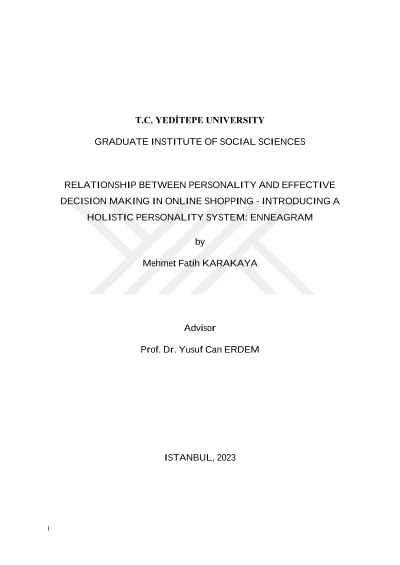 T.C. YEDİTEPE UNIVERSITY

GRADUATE INSTITUTE OF SOCIAL SCIENCES

RELATIONSHIP BETWEEN PERSONALITY AND EFFECTIVE DECISION MAKING IN ONLINE SHOPPING - INTRODUCING A HOLISTIC PERSONALITY SYSTEM: ENNEAGRAM

by

Mehmet Fatih KARAKAYA

Advisor

Prof. Dr. Yusuf Can ERDEM

ISTANBUL, 2023

i